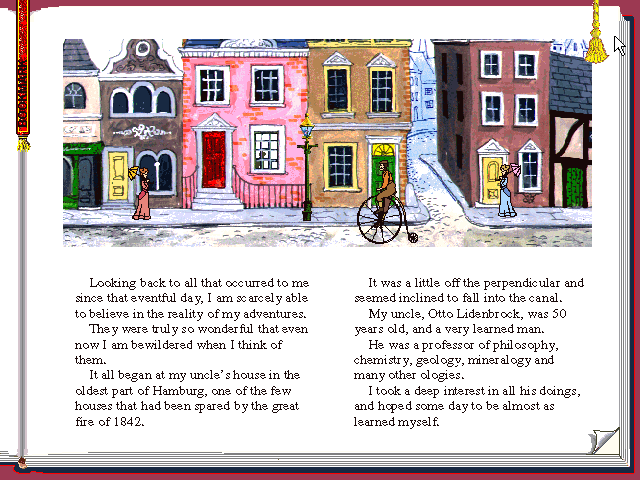 BOOKMARK

Looking back to all that occurred to me since that eventful day, I am scarcely able to believe in the reality of my adventures.

They were truly so wonderful that even now I am bewildered when I think of them.

It all began at my uncle's house in the oldest part of Hamburg, one of the few houses that had been spared by the great fire of 1842.

It was a little off the perpendicular and seemed inclined to fall into the canal.

My uncle, Otto Lidenbrock, was 50 years old, and a very learned man.

He was a professor of philosophy, chemistry, geology, mineralogy and many other ologies.

I took a deep interest in all his doings, and hoped some day to be almost as learned myself.